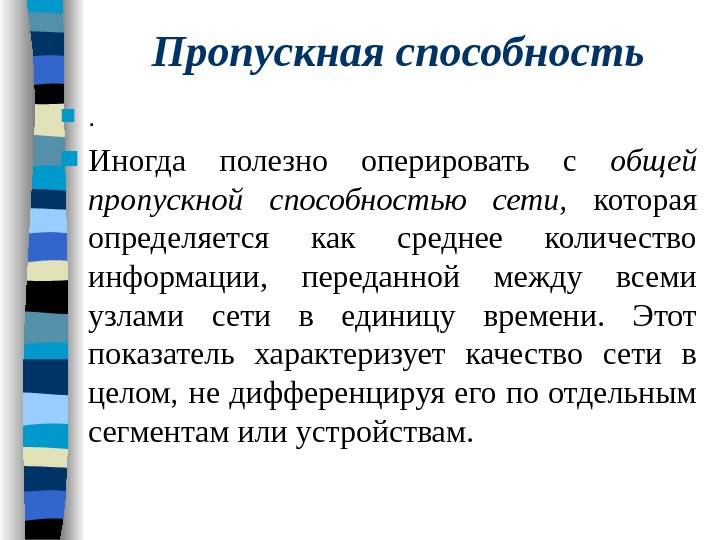 Пропускная способность

.

Иногда полезно оперировать с общей пропускной способностью сети, которая определяется как среднее количество информации, переданной между всеми узлами сети в единицу времени. Этот показатель характеризует качество сети в целом, не дифференцируя его по отдельным сегментам или устройствам.